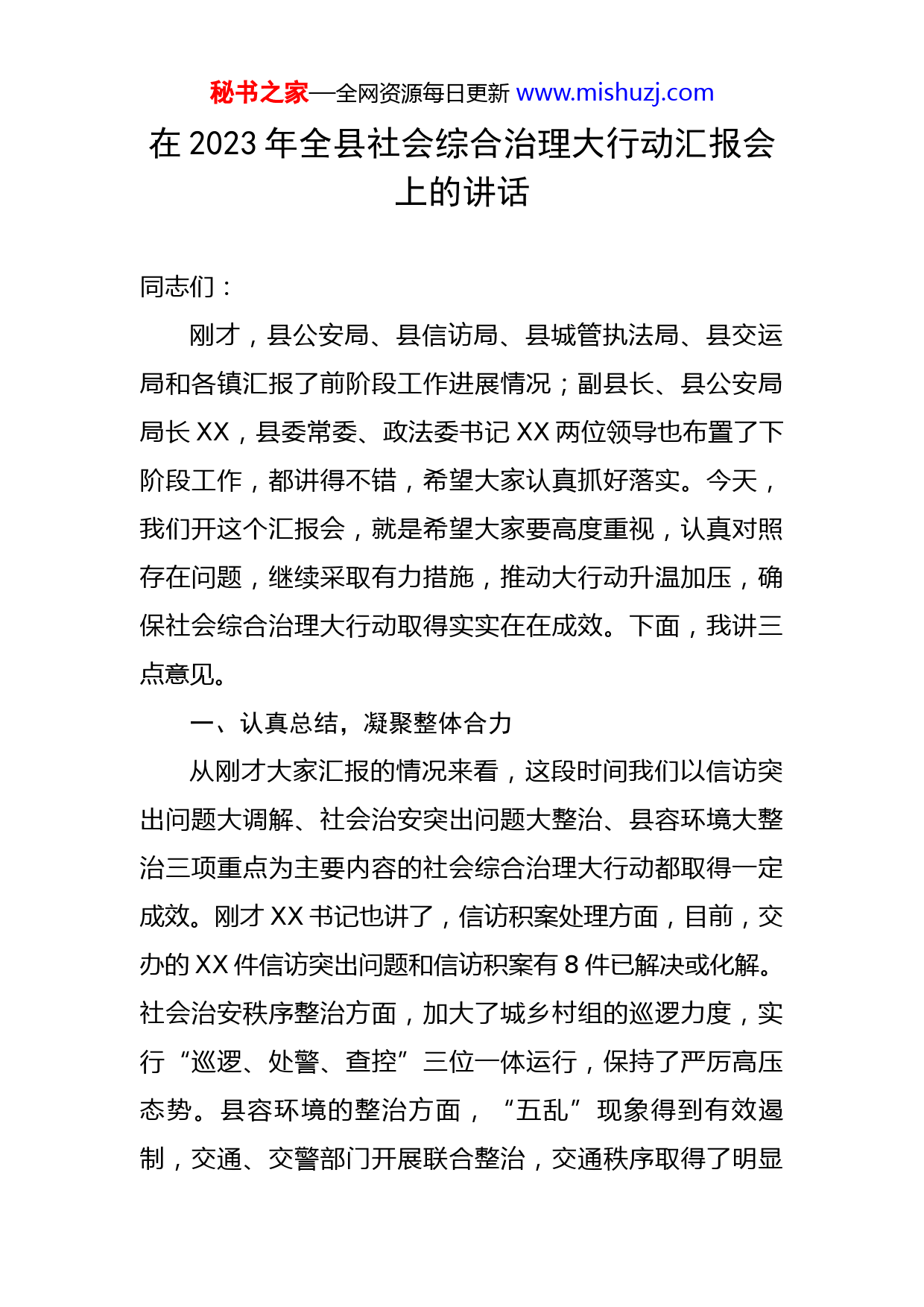 秘书之家—全网资源每日更新 www.mishuzj.com

在 2023 年全县社会综合治理大行动汇报会上的讲话

同志们：

刚才，县公安局、县信访局、县城管执法局、县交运局和各镇汇报了前阶段工作进展情况；副县长、县公安局局长 XX，县委常委、政法委书记 XX 两位领导也布置了下阶段工作，都讲得不错，希望大家认真抓好落实。今天，我们开这个汇报会，就是希望大家要高度重视，认真对照存在问题，继续采取有力措施，推动大行动升温加压，确保社会综合治理大行动取得实实在在成效。下面，我讲三点意见。

一、认真总结，凝聚整体合力

从刚才大家汇报的情况来看，这段时间我们以信访突出问题大调解、社会治安突出问题大整治、县容环境大整治三项重点为主要内容的社会综合治理大行动都取得一定成效。刚才 XX 书记也讲了，信访积案处理方面，目前，交办的 XX 件信访突出问题和信访积案有 8 件已解决或化解。社会治安秩序整治方面，加大了城乡村组的巡逻力度，实行“巡逻、处警、查控”三位一体运行，保持了严厉高压态势。县容环境的整治方面，“五乱”现象得到有效遏制，交通、交警部门开展联合整治，交通秩序取得了明显